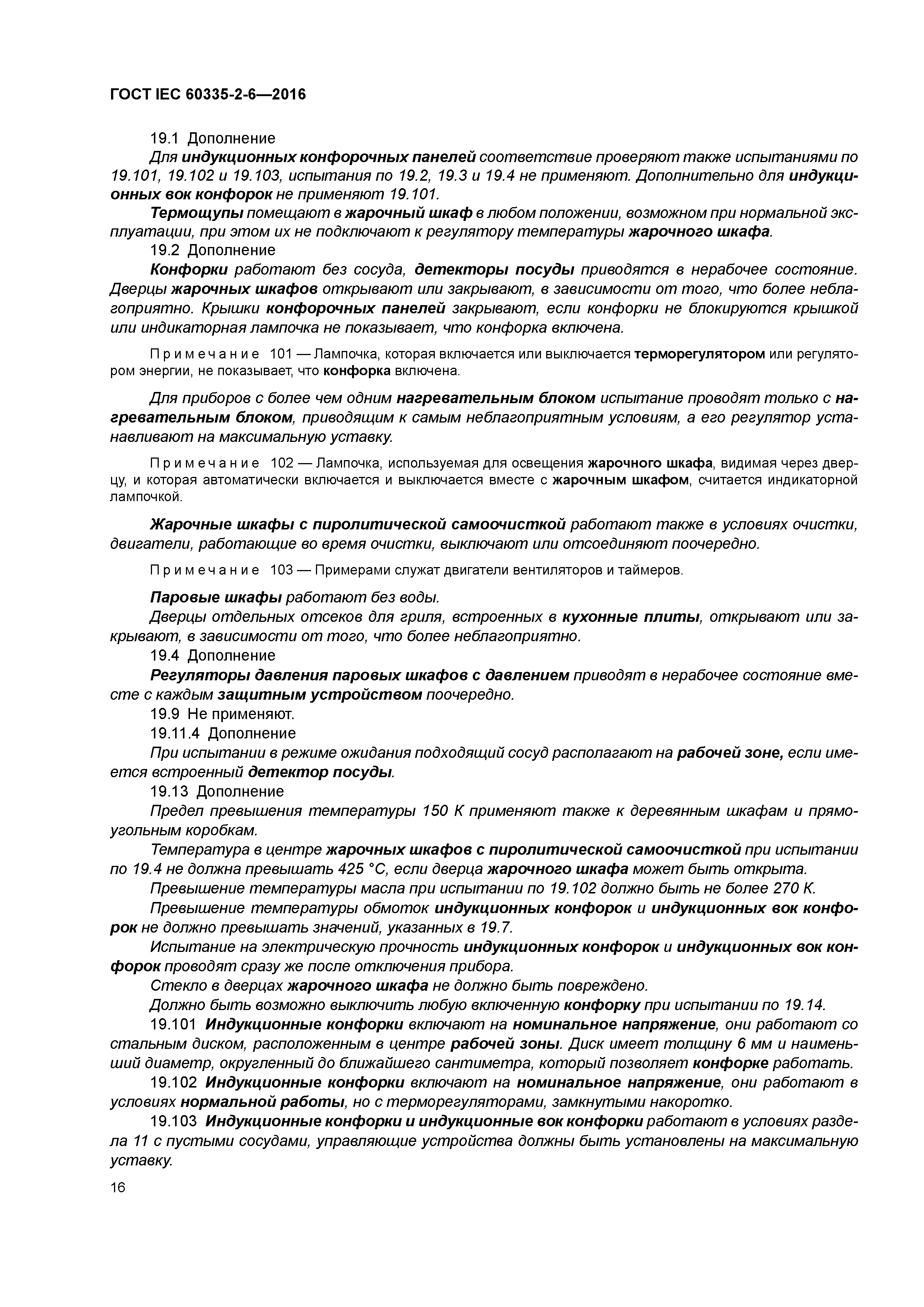 ГОСТ IEC 60335-2-6—2016

19.1 Дополнение

Для индукционных конфорочных панелей соответствие проверяют также испытаниями по 19.101, 19.102 и 19.103, испытания по 19.2, 19.3 и 19.4 не применяют. Дополнительно для индукционных вок конфорок не применяют 19.101.

Термощупы помещают в жарочный шкаф в любом положении, возможном при нормальной эксплуатации, при этом их не подключают к регулятору температуры жарочного шкафа.

19.2 Дополнение

Конфорки работают без сосуда, детекторы посуды приводятся в нерабочее состояние. Дверцы жарочных шкафов открывают или закрывают, в зависимости от того, что более неблагоприятно. Крышки конфорочных панелей закрывают, если конфорки не блокируются крышкой или индикаторная лампочка не показывает, что конфорка включена.

Примечание 101 — Лампочка, которая включается или выключается терморегулятором или регулятором энергии, не показывает, что конфорка включена.

Для приборов с более чем одним нагревательным блоком испытание проводят только с нагревательным блоком, приводящим к самым неблагоприятным условиям, а его регулятор устанавливают на максимальную уставку.

Примечание 102 — Лампочка, используемая для освещения жарочного шкафа, видимая через дверцу, и которая автоматически включается и выключается вместе с жарочным шкафом, считается индикаторной лампочкой.

Жарочные шкафы с пиролитической самоочисткой работают также в условиях очистки, двигатели, работающие во время очистки, выключают или отсоединяют поочередно.

Примечание 103 — Примерами служат двигатели вентиляторов и таймеров.

Паровые шкафы работают без воды.

Дверцы отдельных отсеков для гриля, встроенных в кухонные плиты, открывают или закрывают, в зависимости от того, что более неблагоприятно.

19.4 Дополнение

Регуляторы давления паровых шкафов с давлением приводят в нерабочее состояние вместе с каждым защитным устройством поочередно.

19.9 Не применяют.

19.11.4 Дополнение

При испытании в режиме ожидания подходящий сосуд располагают на рабочей зоне, если имеется встроенный детектор посуды.

19.13 Дополнение

Предел превышения температуры 150 К применяют также к деревянным шкафам и прямоугольным коробкам.

Температура в центре жарочных шкафов с пиролитической самоочисткой при испытании по 19.4 не должна превышать 425 °С, если дверца жарочного шкафа может быть открыта.

Превышение температуры масла при испытании по 19.102 должно быть не более 270 К.

Превышение температуры обмоток индукционных конфорок и индукционных вок конфорок не должно превышать значений, указанных в 19.7.

Испытание на электрическую прочность индукционных конфорок и индукционных вок конфорок проводят сразу же после отключения прибора.

Стекло в дверцах жарочного шкафа не должно быть повреждено.

Должно быть возможно выключить любую включенную конфорку при испытании по 19.14.

19.101 Индукционные конфорки включают на номинальное напряжение, они работают со стальным диском, расположенным в центре рабочей зоны. Диск имеет толщину 6 мм и наименьший диаметр, округленный до ближайшего сантиметра, который позволяет конфорке работать.

19.102 Индукционные конфорки включают на номинальное напряжение, они работают в условиях нормальной работы, но с терморегуляторами, замкнутыми накоротко.

19.103 Индукционные конфорки и индукционные вок конфорки работают в условиях раздела 11 с пустыми сосудами, управляющие устройства должны быть установлены на максимальную уставку.

16